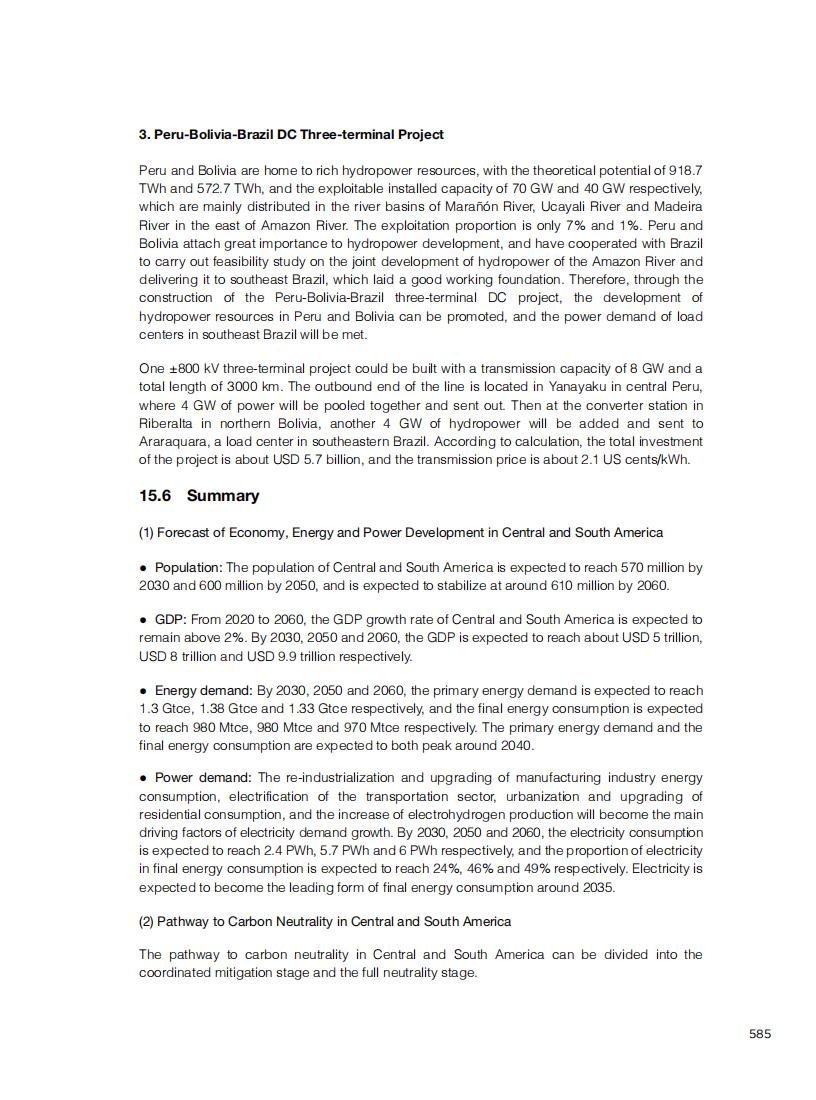 3. Peru-Bolivia-Brazil DC Three-terminal Project

Peru and Bolivia are home to rich hydropower resources, with the theoretical potential of 918.7 TWh and 572.7 TWh, and the exploitable installed capacity of 70 GW and 40 GW respectively, which are mainly distributed in the river basins of Marañón River, Ucayali River and Madeira River in the east of Amazon River. The exploitation proportion is only 7% and 1%. Peru and Bolivia attach great importance to hydropower development, and have cooperated with Brazil to carry out feasibility study on the joint development of hydropower of the Amazon River and delivering it to southeast Brazil, which laid a good working foundation. Therefore, through the construction of the Peru-Bolivia-Brazil three-terminal DC project, the development of hydropower resources in Peru and Bolivia can be promoted, and the power demand of load centers in southeast Brazil will be met.

One ±800 kV three-terminal project could be built with a transmission capacity of 8 GW and a total length of 3000 km. The outbound end of the line is located in Yanayaku in central Peru, where 4 GW of power will be pooled together and sent out. Then at the converter station in Riberalta in northern Bolivia, another 4 GW of hydropower will be added and sent to Araraquara, a load center in southeastern Brazil. According to calculation, the total investment of the project is about USD 5.7 billion, and the transmission price is about 2.1 US cents/kWh.

15.6 Summary

(1) Forecast of Economy, Energy and Power Development in Central and South America

● Population: The population of Central and South America is expected to reach 570 million by 2030 and 600 million by 2050, and is expected to stabilize at around 610 million by 2060.

● GDP: From 2020 to 2060, the GDP growth rate of Central and South America is expected to remain above 2%. By 2030, 2050 and 2060, the GDP is expected to reach about USD 5 trillion, USD 8 trillion and USD 9.9 trillion respectively.

● Energy demand: By 2030, 2050 and 2060, the primary energy demand is expected to reach 1.3 Gtce, 1.38 Gtce and 1.33 Gtce respectively, and the final energy consumption is expected to reach 980 Mtce, 980 Mtce and 970 Mtce respectively. The primary energy demand and the final energy consumption are expected to both peak around 2040.

● Power demand: The re-industrialization and upgrading of manufacturing industry energy consumption, electrification of the transportation sector, urbanization and upgrading of residential consumption, and the increase of electrohydrogen production will become the main driving factors of electricity demand growth. By 2030, 2050 and 2060, the electricity consumption is expected to reach 2.4 PWh, 5.7 PWh and 6 PWh respectively, and the proportion of electricity in final energy consumption is expected to reach 24%, 46% and 49% respectively. Electricity is expected to become the leading form of final energy consumption around 2035.

(2) Pathway to Carbon Neutrality in Central and South America

The pathway to carbon neutrality in Central and South America can be divided into the coordinated mitigation stage and the full neutrality stage.

585